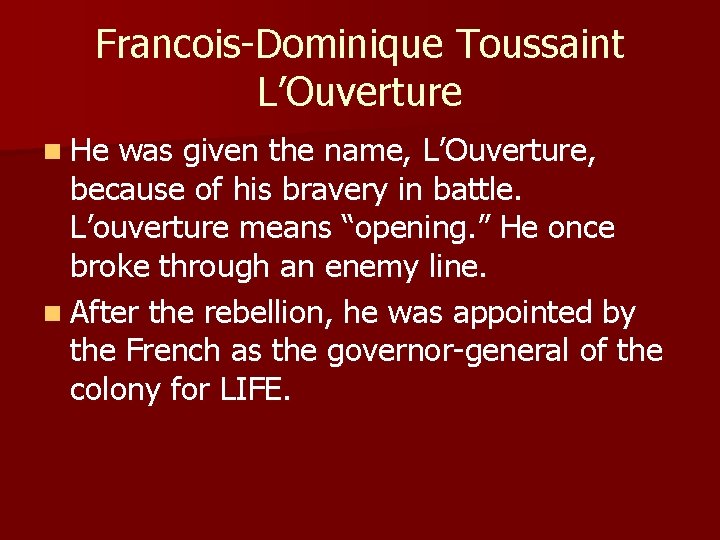 Francois-Dominique Toussaint L’Ouverture

He was given the name, L’Ouverture, because of his bravery in battle. L’ouverture means “opening.” He once broke through an enemy line.

After the rebellion, he was appointed by the French as the governor-general of the colony for LIFE.